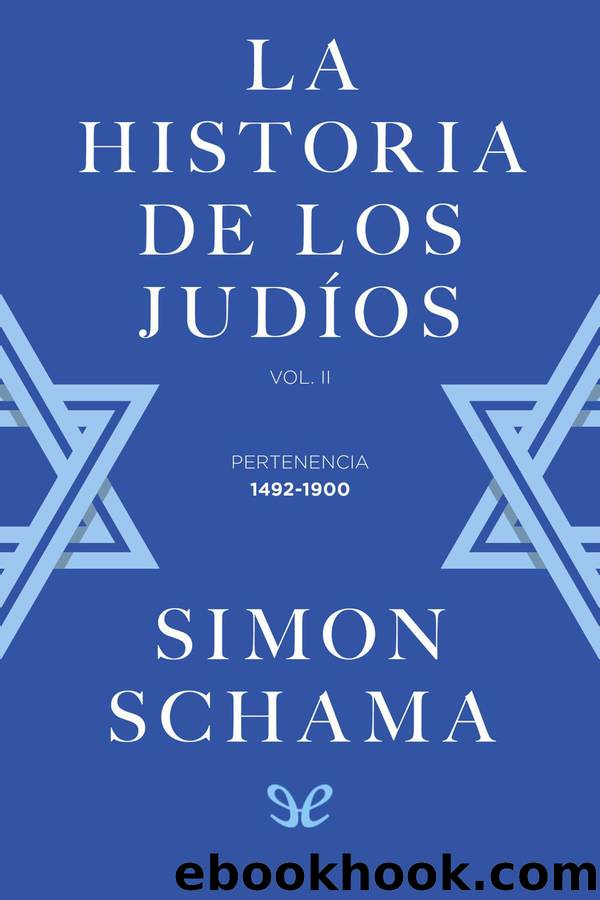 LA HISTORIA DE LOS JUDÍOS

VOL. II

PERTENENCIA
1492-1900

SIMON SCHAMA

ebookhook.com